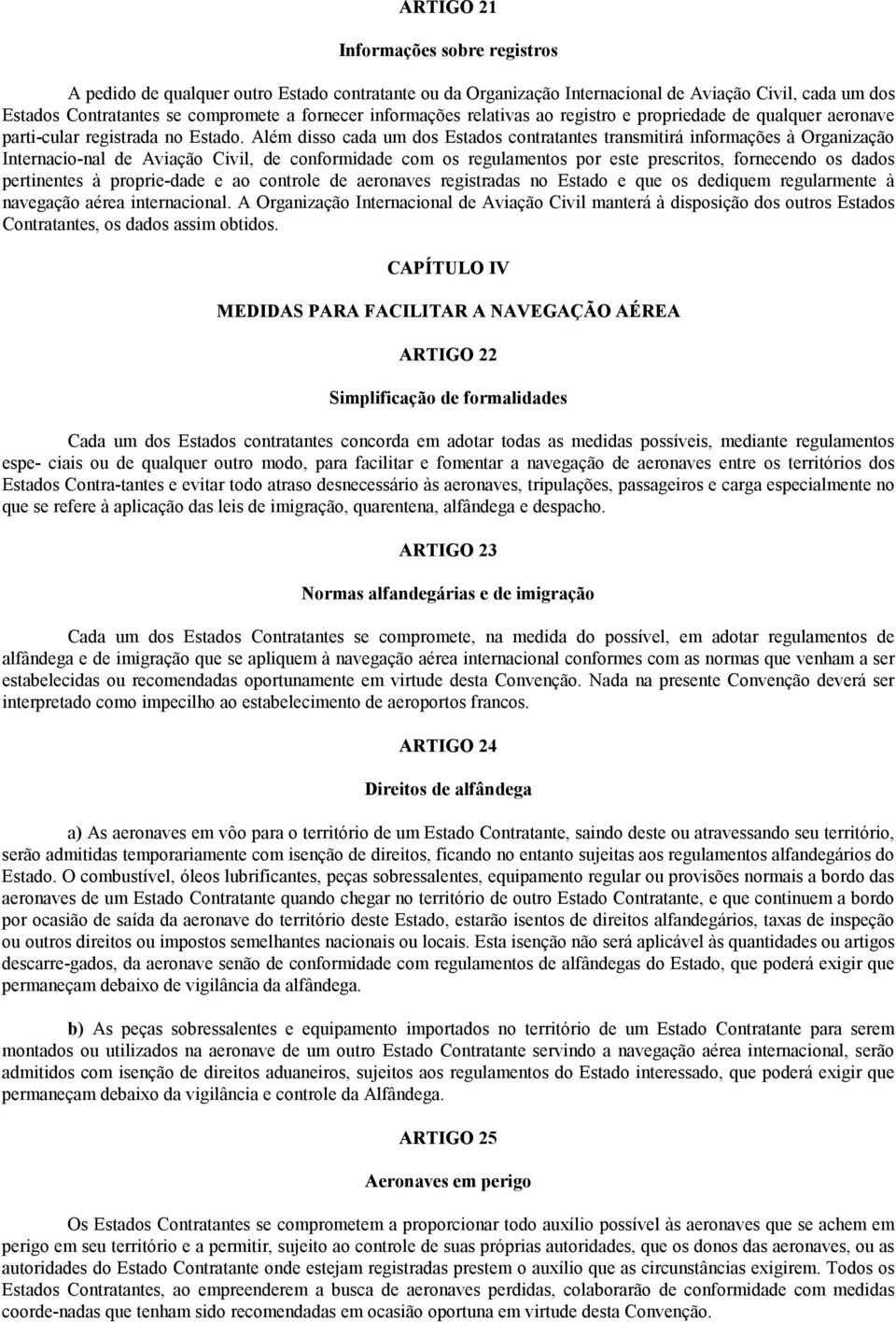 ARTIGO 21

Informações sobre registros

A pedido de qualquer outro Estado contratante ou da Organização Internacional de Aviação Civil, cada um dos Estados Contratantes se compromete a fornecer informações relativas ao registro e propriedade de qualquer aeronave parti-cular registrada no Estado. Além disso cada um dos Estados contratantes transmitirá informações à Organização Internacio-nal de Aviação Civil, de conformidade com os regulamentos por este prescritos, fornecendo os dados pertinentes à proprie-dade e ao controle de aeronaves registradas no Estado e que os dediquem regularmente à navegação aérea internacional. A Organização Internacional de Aviação Civil manterá à disposição dos outros Estados Contratantes, os dados assim obtidos.

CAPÍTULO IV

MEDIDAS PARA FACILITAR A NAVEGAÇÃO AÉREA

ARTIGO 22

Simplificação de formalidades

Cada um dos Estados contratantes concorda em adotar todas as medidas possíveis, mediante regulamentos espe- ciais ou de qualquer outro modo, para facilitar e fomentar a navegação de aeronaves entre os territórios dos Estados Contra-tantes e evitar todo atraso desnecessário às aeronaves, tripulações, passageiros e carga especialmente no que se refere à aplicação das leis de imigração, quarentena, alfândega e despacho.

ARTIGO 23

Normas alfandegárias e de imigração

Cada um dos Estados Contratantes se compromete, na medida do possível, em adotar regulamentos de alfândega e de imigração que se apliquem à navegação aérea internacional conformes com as normas que venham a ser estabelecidas ou recomendadas oportunamente em virtude desta Convenção. Nada na presente Convenção deverá ser interpretado como impecilho ao estabelecimento de aeroportos francos.

ARTIGO 24

Direitos de alfândega

a) As aeronaves em vôo para o território de um Estado Contratante, saindo deste ou atravessando seu território, serão admitidas temporariamente com isenção de direitos, ficando no entanto sujeitas aos regulamentos alfandegários do Estado. O combustível, óleos lubrificantes, peças sobressalentes, equipamento regular ou provisões normais a bordo das aeronaves de um Estado Contratante quando chegar no território de outro Estado Contratante, e que continuem a bordo por ocasião de saída da aeronave do território deste Estado, estarão isentos de direitos alfandegários, taxas de inspeção ou outros direitos ou impostos semelhantes nacionais ou locais. Esta isenção não será aplicável às quantidades ou artigos descarre-gados, da aeronave senão de conformidade com regulamentos de alfândegas do Estado, que poderá exigir que permaneçam debaixo de vigilância da alfândega.

b) As peças sobressalentes e equipamento importados no território de um Estado Contratante para serem montados ou utilizados na aeronave de um outro Estado Contratante servindo a navegação aérea internacional, serão admitidos com isenção de direitos aduaneiros, sujeitos aos regulamentos do Estado interessado, que poderá exigir que permaneçam debaixo da vigilância e controle da Alfândega.

ARTIGO 25

Aeronaves em perigo

Os Estados Contratantes se comprometem a proporcionar todo auxílio possível às aeronaves que se achem em perigo em seu território e a permitir, sujeito ao controle de suas próprias autoridades, que os donos das aeronaves, ou as autoridades do Estado Contratante onde estejam registradas prestem o auxílio que as circunstâncias exigirem. Todos os Estados Contratantes, ao empreenderem a busca de aeronaves perdidas, colaborarão de conformidade com medidas coorde-nadas que tenham sido recomendadas em ocasião oportuna em virtude desta Convenção.